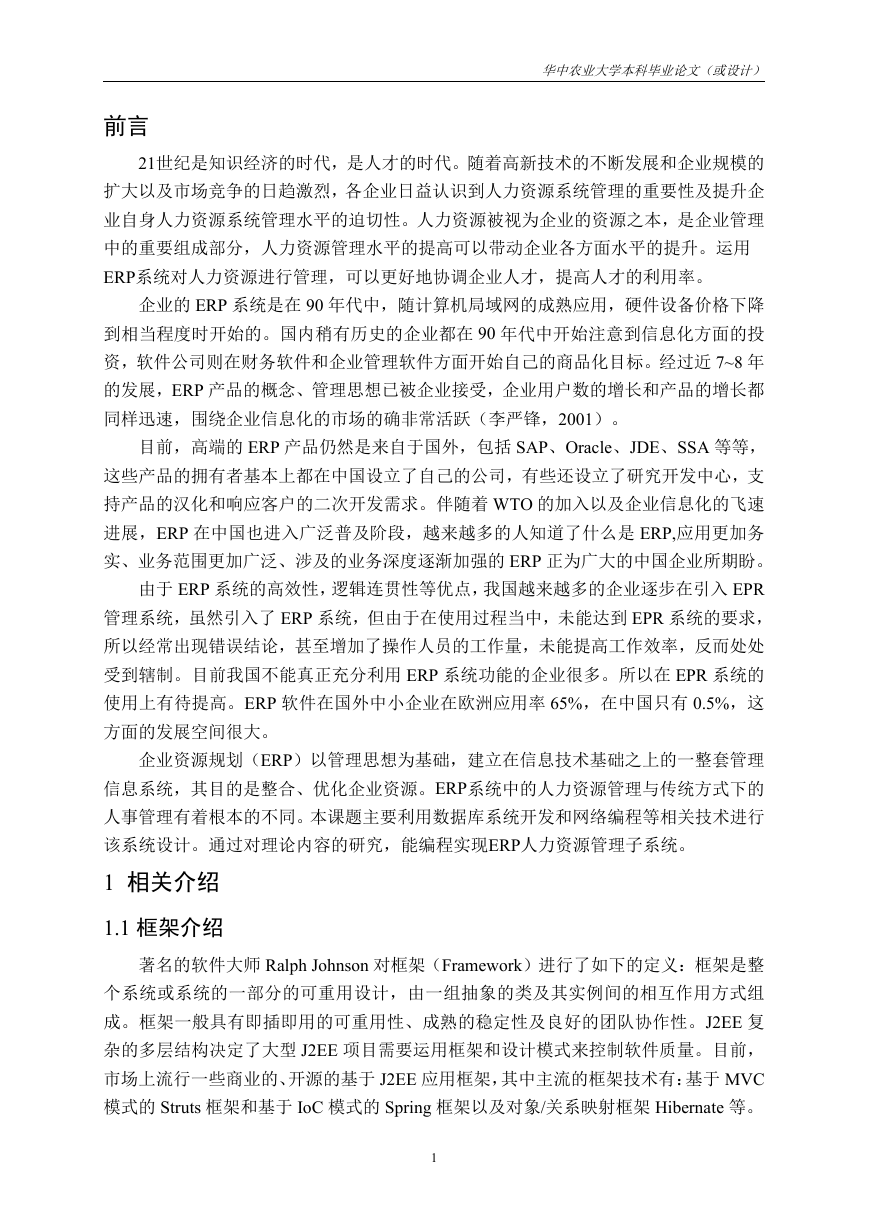 华中农业大学本科毕业论文（或设计）

前言

21世纪是知识经济的时代，是人才的时代。随着高新技术的不断发展和企业规模的扩大以及市场竞争的日趋激烈，各企业日益认识到人力资源系统管理的重要性及提升企业自身人力资源系统管理水平的迫切性。人力资源被视为企业的资源之本，是企业管理中的重要组成部分，人力资源管理水平的提高可以带动企业各方面水平的提升。运用ERP系统对人力资源进行管理，可以更好地协调企业人才，提高人才的利用率。

企业的 ERP 系统是在 90 年代中，随计算机局域网的成熟应用，硬件设备价格下降到相当程度时开始的。国内稍有历史的企业都在 90 年代中开始注意到信息化方面的投资，软件公司则在财务软件和企业管理软件方面开始自己的商品化目标。经过近 7~8 年的发展，ERP 产品的概念、管理思想已被企业接受，企业用户数的增长和产品的增长都同样迅速，围绕企业信息化的市场的确非常活跃（李严锋，2001）。

目前，高端的 ERP 产品仍然是来自于国外，包括 SAP、Oracle、JDE、SSA 等等，这些产品的拥有者基本上都在中国设立了自己的公司，有些还设立了研究开发中心，支持产品的汉化和响应客户的二次开发需求。伴随着 WTO 的加入以及企业信息化的飞速进展，ERP 在中国也进入广泛普及阶段，越来越多的人知道了什么是 ERP,应用更加务实、业务范围更加广泛、涉及的业务深度逐渐加强的 ERP 正为广大的中国企业所期盼。

由于 ERP 系统的高效性，逻辑连贯性等优点，我国越来越多的企业逐步在引入 EPR 管理系统，虽然引入了 ERP 系统，但由于在使用过程当中，未能达到 EPR 系统的要求，所以经常出现错误结论，甚至增加了操作人员的工作量，未能提高工作效率，反而处处受到辖制。目前我国不能真正充分利用 ERP 系统功能的企业很多。所以在 EPR 系统的使用上有待提高。ERP 软件在国外中小企业在欧洲应用率 65%，在中国只有 0.5%，这方面的发展空间很大。

企业资源规划（ERP）以管理思想为基础，建立在信息技术基础之上的一整套管理信息系统，其目的是整合、优化企业资源。ERP系统中的人力资源管理与传统方式下的人事管理有着根本的不同。本课题主要利用数据库系统开发和网络编程等相关技术进行该系统设计。通过对理论内容的研究，能编程实现ERP人力资源管理子系统。

1 相关介绍

1.1 框架介绍

著名的软件大师 Ralph Johnson 对框架（Framework）进行了如下的定义：框架是整个系统或系统的一部分的可重用设计，由一组抽象的类及其实例间的相互作用方式组成。框架一般具有即插即用的可重用性、成熟的稳定性及良好的团队协作性。J2EE 复杂的多层结构决定了大型 J2EE 项目需要运用框架和设计模式来控制软件质量。目前，市场上流行一些商业的、开源的基于 J2EE 应用框架，其中主流的框架技术有：基于 MVC 模式的 Struts 框架和基于 IoC 模式的 Spring 框架以及对象/关系映射框架 Hibernate 等。

1